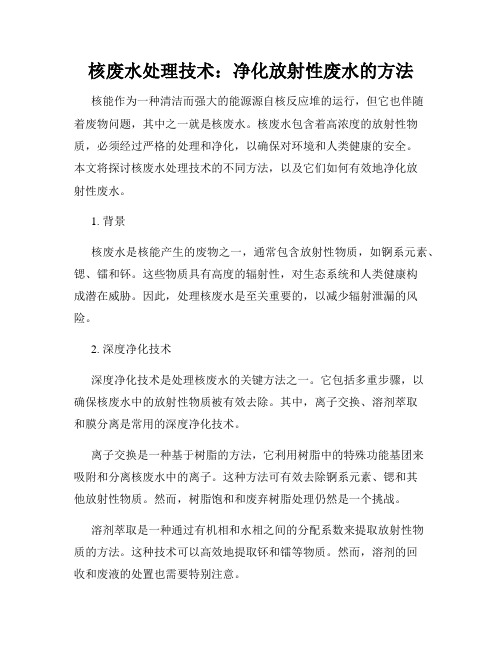 核废水处理技术：净化放射性废水的方法

核能作为一种清洁而强大的能源源自核反应堆的运行，但它也伴随着废物问题，其中之一就是核废水。核废水包含着高浓度的放射性物质，必须经过严格的处理和净化，以确保对环境和人类健康的安全。本文将探讨核废水处理技术的不同方法，以及它们如何有效地净化放射性废水。

1. 背景

核废水是核能产生的废物之一，通常包含放射性物质，如锕系元素、锶、镭和钚。这些物质具有高度的辐射性，对生态系统和人类健康构成潜在威胁。因此，处理核废水是至关重要的，以减少辐射泄漏的风险。

2. 深度净化技术

深度净化技术是处理核废水的关键方法之一。它包括多重步骤，以确保核废水中的放射性物质被有效去除。其中，离子交换、溶剂萃取和膜分离是常用的深度净化技术。

离子交换是一种基于树脂的方法，它利用树脂中的特殊功能基团来吸附和分离核废水中的离子。这种方法可有效去除锕系元素、锶和其他放射性物质。然而，树脂饱和和废弃树脂处理仍然是一个挑战。

溶剂萃取是一种通过有机相和水相之间的分配系数来提取放射性物质的方法。这种技术可以高效地提取钚和镭等物质。然而，溶剂的回收和废液的处置也需要特别注意。